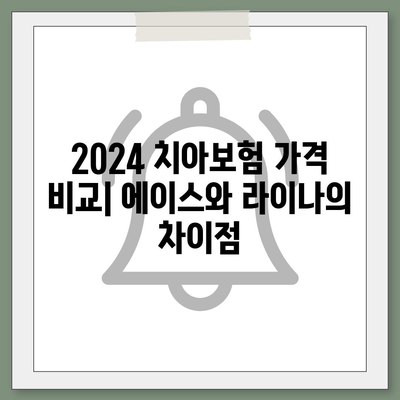 2024 치아보험 가격 비교| 에이스와 라이나의 차이점